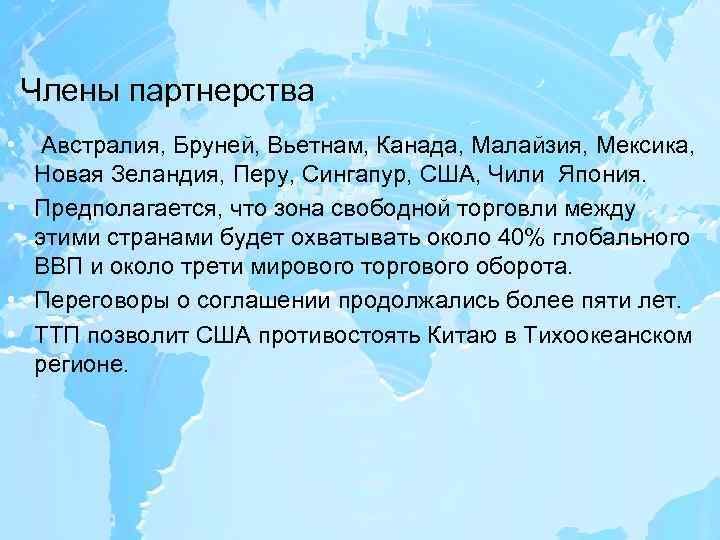 Члены партнерства

• Австралия, Бруней, Вьетнам, Канада, Малайзия, Мексика, Новая Зеландия, Перу, Сингапур, США, Чили Япония.
• Предполагается, что зона свободной торговли между этими странами будет охватывать около 40% глобального ВВП и около трети мирового торгового оборота.
• Переговоры о соглашении продолжались более пяти лет.
• ТТП позволит США противостоять Китаю в Тихоокеанском регионе.